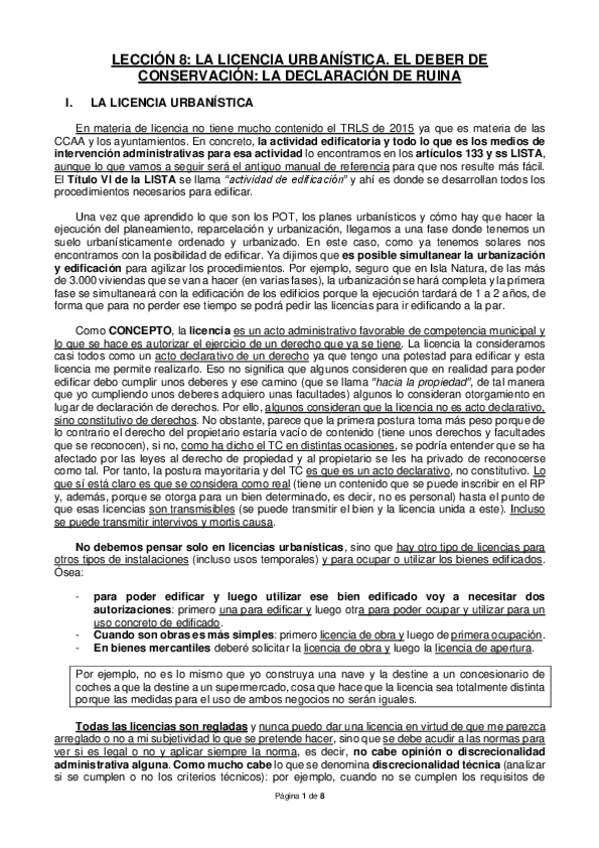 LECCIÓN 8: LA LICENCIA URBANÍSTICA. EL DEBER DE CONSERVACIÓN: LA DECLARACIÓN DE RUINA

I. LA LICENCIA URBANÍSTICA

En materia de licencia no tiene mucho contenido el TRLS de 2015 ya que es materia de las CCAA y los ayuntamientos. En concreto, la actividad edificatoria y todo lo que es los medios de intervención administrativas para esa actividad lo encontramos en los artículos 133 y ss LISTA, aunque lo que vamos a seguir será el antiguo manual de referencia para que nos resulte más fácil. El Título VI de la LISTA se llama "actividad de edificación" y ahí es donde se desarrollan todos los procedimientos necesarios para edificar.

Una vez que aprendido lo que son los POT, los planes urbanísticos y cómo hay que hacer la ejecución del planeamiento, reparcelación y urbanización, llegamos a una fase donde tenemos un suelo urbanísticamente ordenado y urbanizado. En este caso, como ya tenemos solares nos encontramos con la posibilidad de edificar. Ya dijimos que es posible simultanear la urbanización y edificación para agilizar los procedimientos. Por ejemplo, seguro que en Isla Natura, de las más de 3.000 viviendas que se van a hacer (en varias fases), la urbanización se hará completa y la primera fase se simultaneará con la edificación de los edificios porque la ejecución tardará de 1 a 2 años, de forma que para no perder ese tiempo se podrá pedir las licencias para ir edificando a la par.

Como CONCEPTO, la licencia es un acto administrativo favorable de competencia municipal y lo que se hace es autorizar el ejercicio de un derecho que ya se tiene. La licencia la consideramos casi todos como un acto declarativo de un derecho ya que tengo una potestad para edificar y esta licencia me permite realizarlo. Eso no significa que algunos consideren que en realidad para poder edificar debo cumplir unos deberes y ese camino (que se llama "hacia la propiedad", de tal manera que yo cumpliendo unos deberes adquiero unas facultades) algunos lo consideran otorgamiento en lugar de declaración de derechos. Por ello, algunos consideran que la licencia no es acto declarativo, sino constitutivo de derechos. No obstante, parece que la primera postura toma más peso porque de lo contrario el derecho del propietario estaría vacío de contenido (tiene unos derechos y facultades que se reconocen), si no, como ha dicho el TC en distintas ocasiones, se podría entender que se ha afectado por las leyes al derecho de propiedad y al propietario se les ha privado de reconocerse como tal. Por tanto, la postura mayoritaria y del TC es que es un acto declarativo, no constitutivo. Lo que sí está claro es que se considera como real (tiene un contenido que se puede inscribir en el RP y, además, porque se otorga para un bien determinado, es decir, no es personal) hasta el punto de que esas licencias son transmisibles (se puede transmitir el bien y la licencia unida a este). Incluso se puede transmitir intervivos y mortis causa.

No debemos pensar solo en licencias urbanísticas, sino que hay otro tipo de licencias para otros tipos de instalaciones (incluso usos temporales) y para ocupar o utilizar los bienes edificados. Ósea:

- para poder edificar y luego utilizar ese bien edificado voy a necesitar dos autorizaciones: primero una para edificar y luego otra para poder ocupar y utilizar para un uso concreto de edificado.
- Cuando son obras es más simples: primero licencia de obra y luego de primera ocupación.
- En bienes mercantiles deberé solicitar la licencia de obra y luego la licencia de apertura.

Por ejemplo, no es lo mismo que yo construya una nave y la destine a un concesionario de coches a que la destine a un supermercado, cosa que hace que la licencia sea totalmente distinta porque las medidas para el uso de ambos negocios no serán iguales.

Todas las licencias son regladas y nunca puedo dar una licencia en virtud de que me parezca arreglado o no a mi subjetividad lo que se pretende hacer, sino que se debe acudir a las normas para ver si es legal o no y aplicar siempre la norma, es decir, no cabe opinión o discrecionalidad administrativa alguna. Como mucho cabe lo que se denomina discrecionalidad técnica (analizar si se cumplen o no los criterios técnicos): por ejemplo, cuando no se cumplen los requisitos de

Página 1 de 8